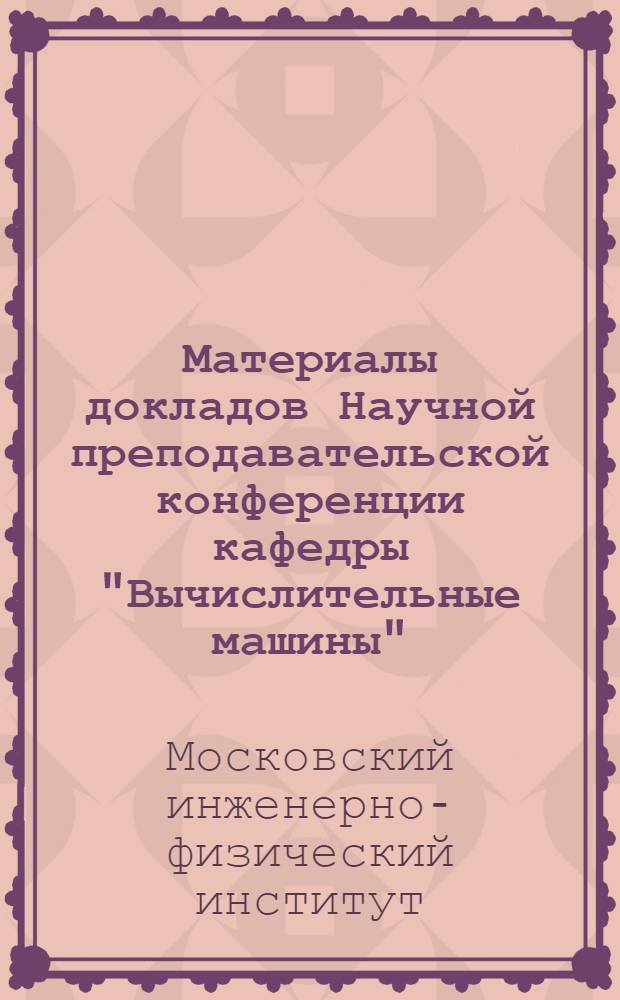 Материалы докладов Научной преподавательской конференции кафедры "Вычислительные машины"

Московский инженерно-физический институт